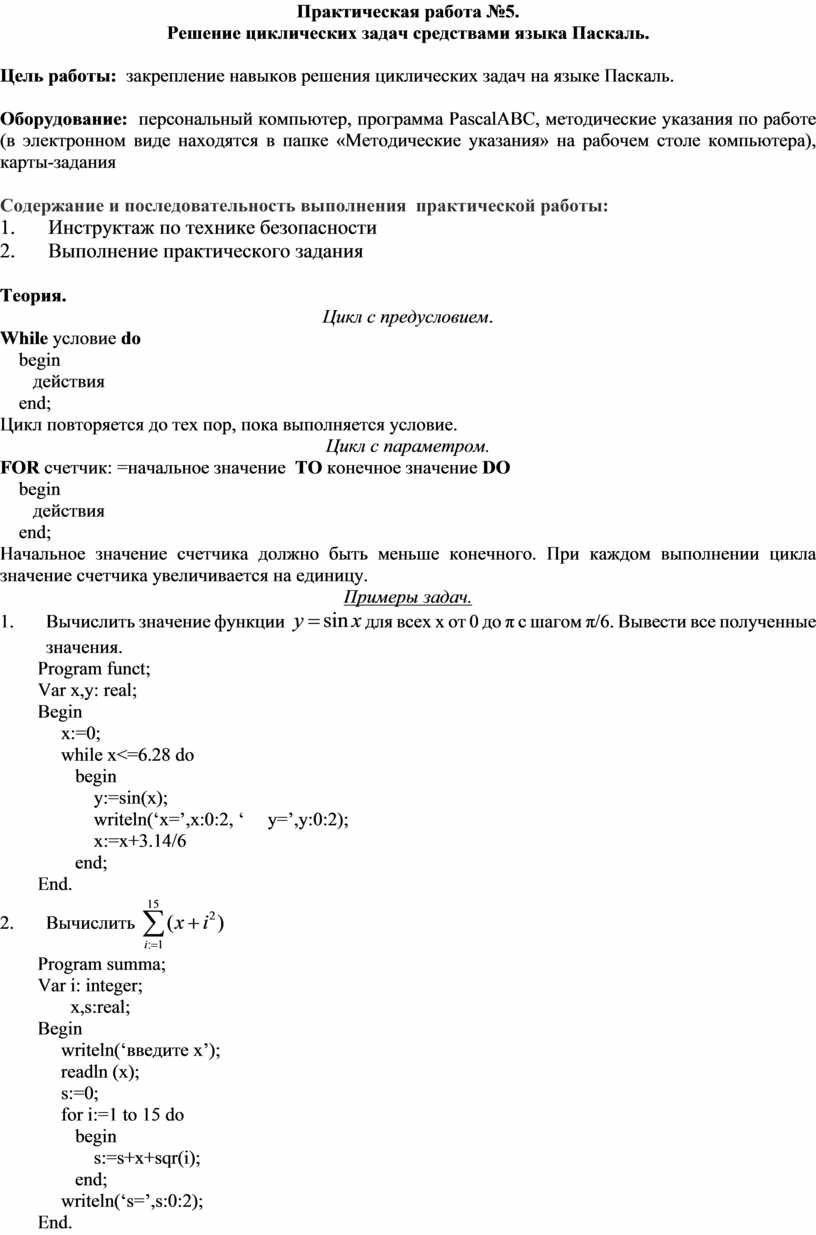 Практическая работа №5.
Решение циклических задач средствами языка Паскаль.

Цель работы: закрепление навыков решения циклических задач на языке Паскаль.

Оборудование: персональный компьютер, программа PascalABC, методические указания по работе (в электронном виде находятся в папке «Методические указания» на рабочем столе компьютера), карты-задания

Содержание и последовательность выполнения практической работы:
1. Инструктаж по технике безопасности
2. Выполнение практического задания

Теория.
Цикл с предусловием.
While условие do
begin
действия
end;
Цикл повторяется до тех пор, пока выполняется условие.
Цикл с параметром.
FOR счетчик: =начальное значение TO конечное значение DO
begin
действия
end;
Начальное значение счетчика должно быть меньше конечного. При каждом выполнении цикла значение счетчика увеличивается на единицу.
Примеры задач.
1. Вычислить значение функции $y = \sin x$ для всех x от 0 до π с шагом π/6. Вывести все полученные значения.
Program funct;
Var x,y: real;
Begin
x:=0;
while x<=6.28 do
begin
y:=sin(x);
writeln(‘x=’,x:0:2, ‘ y=’,y:0:2);
x:=x+3.14/6
end;
End.
2. Вычислить $\sum_{i:=1}^{15}(x+i^2)$
Program summa;
Var i: integer;
x,s:real;
Begin
writeln(‘введите x’);
readln (x);
s:=0;
for i:=1 to 15 do
begin
s:=s+x+sqr(i);
end;
writeln(‘s=’,s:0:2);
End.